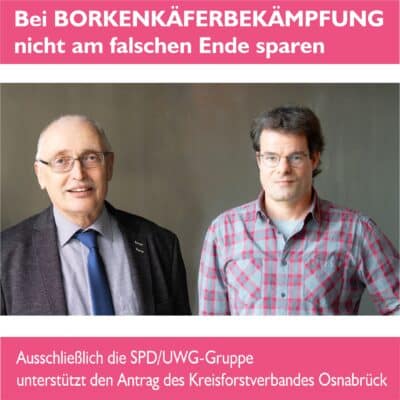 Bei BORKENKÄFERBEKÄMPFUNG nicht am falschen Ende sparen

Ausschließlich die SPD/UWG-Gruppe unterstützt den Antrag des Kreisforstverbandes Osnabrück